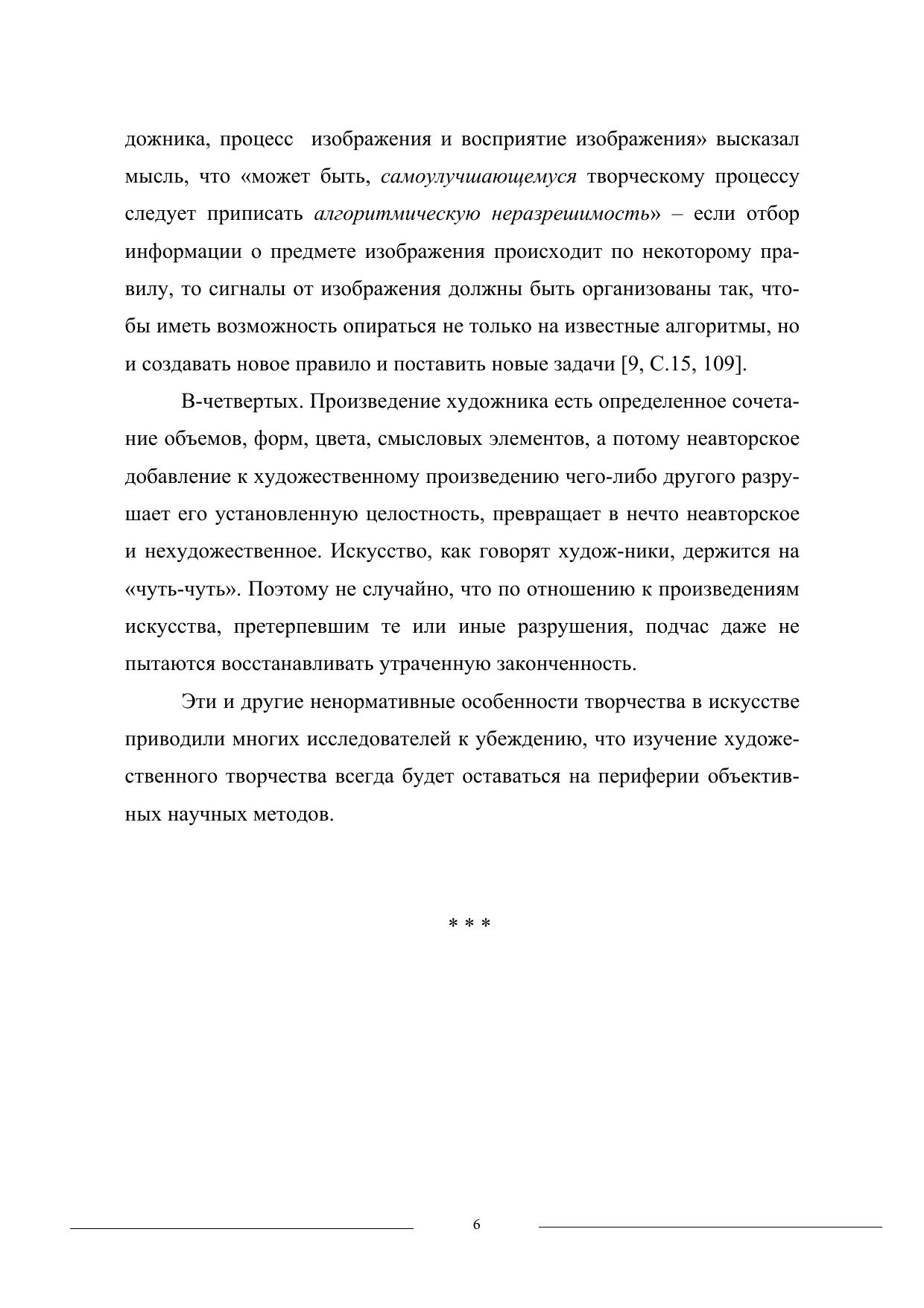 дожника, процесс изображения и восприятие изображения» высказал мысль, что «может быть, самоулучшающемуся творческому процессу следует приписать алгоритмическую неразрешимость» – если отбор информации о предмете изображения происходит по некоторому правилу, то сигналы от изображения должны быть организованы так, чтобы иметь возможность опираться не только на известные алгоритмы, но и создавать новое правило и поставить новые задачи [9, С.15, 109].

В-четвертых. Произведение художника есть определенное сочетание объемов, форм, цвета, смысловых элементов, а потому неавторское добавление к художественному произведению чего-либо другого разрушает его установленную целостность, превращает в нечто неавторское и нехудожественное. Искусство, как говорят худож-ники, держится на «чуть-чуть». Поэтому не случайно, что по отношению к произведениям искусства, претерпевшим те или иные разрушения, подчас даже не пытаются восстанавливать утраченную законченность.

Эти и другие ненормативные особенности творчества в искусстве приводили многих исследователей к убеждению, что изучение художественного творчества всегда будет оставаться на периферии объективных научных методов.

* * *

6